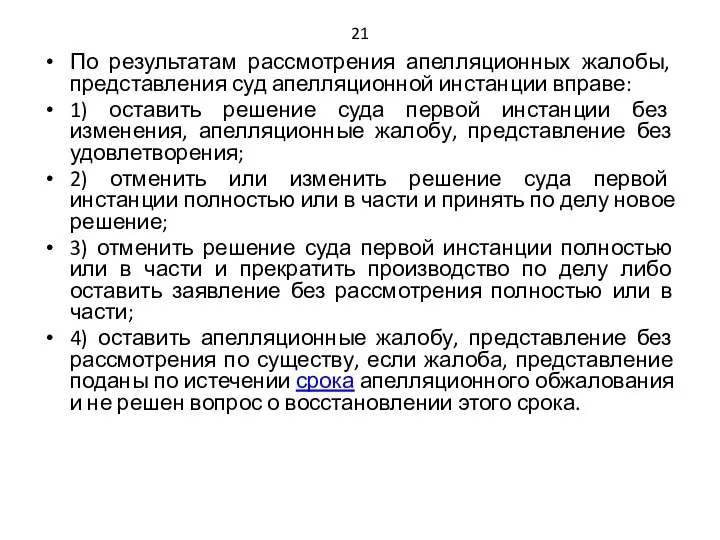 21

• По результатам рассмотрения апелляционных жалобы, представления суд апелляционной инстанции вправе:

• 1) оставить решение суда первой инстанции без изменения, апелляционные жалобу, представление без удовлетворения;

• 2) отменить или изменить решение суда первой инстанции полностью или в части и принять по делу новое решение;

• 3) отменить решение суда первой инстанции полностью или в части и прекратить производство по делу либо оставить заявление без рассмотрения полностью или в части;

• 4) оставить апелляционные жалобу, представление без рассмотрения по существу, если жалоба, представление поданы по истечении срока апелляционного обжалования и не решен вопрос о восстановлении этого срока.